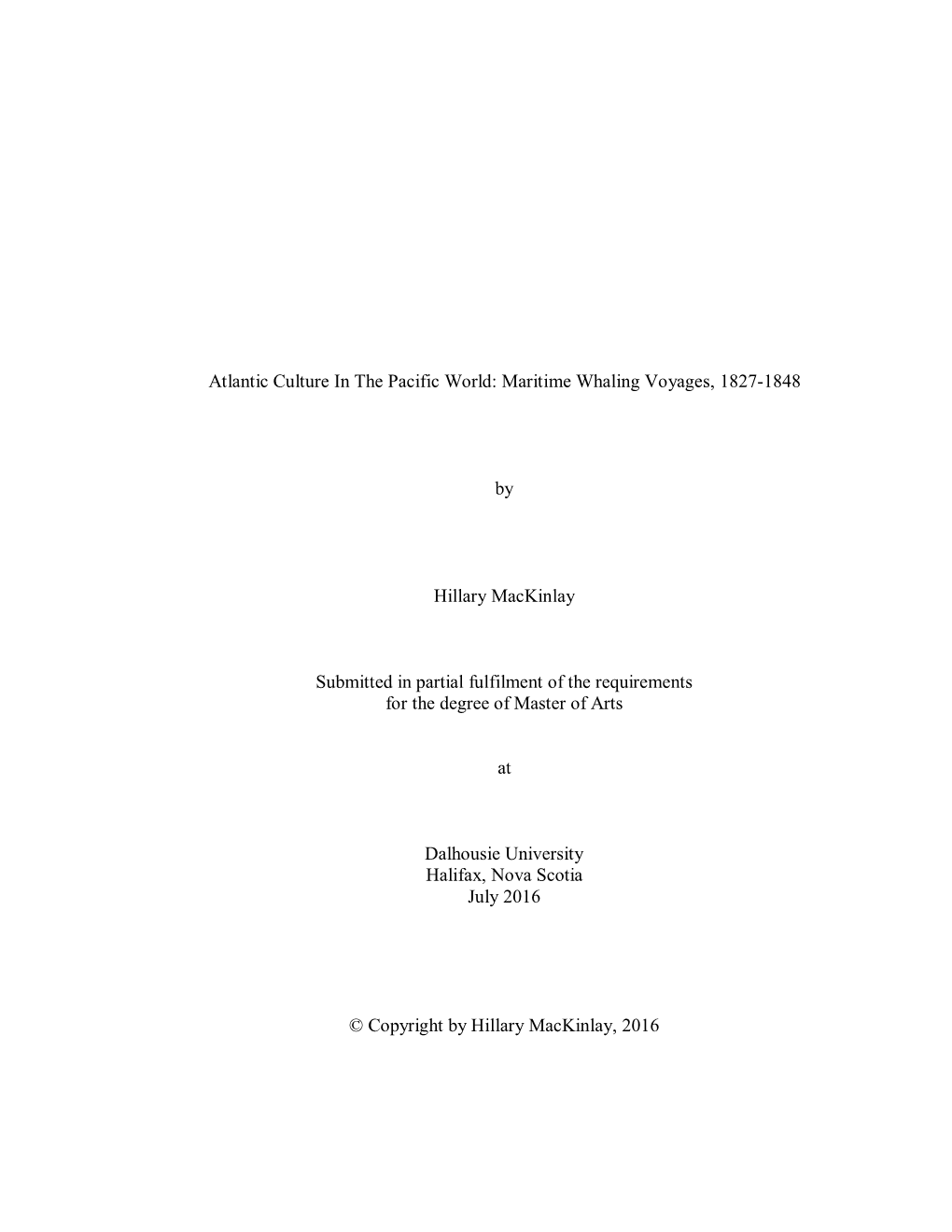 Atlantic Culture In The Pacific World: Maritime Whaling Voyages, 1827-1848

by

Hillary MacKinlay

Submitted in partial fulfilment of the requirements for the degree of Master of Arts

at

Dalhousie University
Halifax, Nova Scotia
July 2016

© Copyright by Hillary MacKinlay, 2016